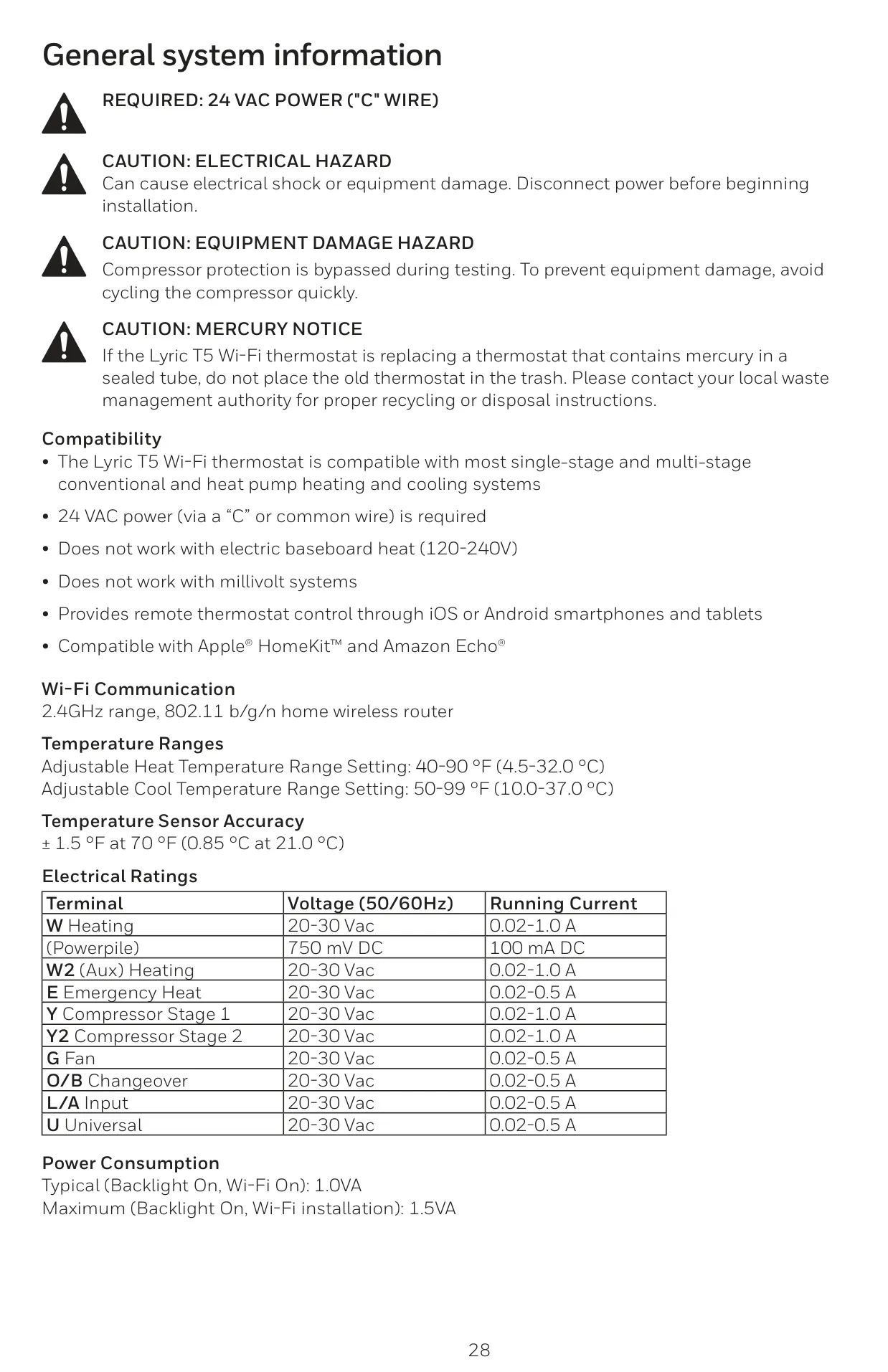 General system information

REQUIRED: 24 VAC POWER ("C" WIRE)

CAUTION: ELECTRICAL HAZARD
Can cause electrical shock or equipment damage. Disconnect power before beginning installation.

CAUTION: EQUIPMENT DAMAGE HAZARD
Compressor protection is bypassed during testing. To prevent equipment damage, avoid cycling the compressor quickly.

CAUTION: MERCURY NOTICE
If the Lyric T5 Wi-Fi thermostat is replacing a thermostat that contains mercury in a sealed tube, do not place the old thermostat in the trash. Please contact your local waste management authority for proper recycling or disposal instructions.

Compatibility
• The Lyric T5 Wi-Fi thermostat is compatible with most single-stage and multi-stage conventional and heat pump heating and cooling systems
• 24 VAC power (via a “C” or common wire) is required
• Does not work with electric baseboard heat (120-240V)
• Does not work with millivolt systems
• Provides remote thermostat control through iOS or Android smartphones and tablets
• Compatible with Apple® HomeKit™ and Amazon Echo®

Wi-Fi Communication
2.4GHz range, 802.11 b/g/n home wireless router

Temperature Ranges
Adjustable Heat Temperature Range Setting: 40-90 °F (4.5-32.0 °C)
Adjustable Cool Temperature Range Setting: 50-99 °F (10.0-37.0 °C)

Temperature Sensor Accuracy
± 1.5 °F at 70 °F (0.85 °C at 21.0 °C)

Electrical Ratings

| Terminal | Voltage (50/60Hz) | Running Current |
|---|---|---|
| W Heating | 20-30 Vac | 0.02-1.0 A |
| (Powerpile) | 750 mV DC | 100 mA DC |
| W2 (Aux) Heating | 20-30 Vac | 0.02-1.0 A |
| E Emergency Heat | 20-30 Vac | 0.02-0.5 A |
| Y Compressor Stage 1 | 20-30 Vac | 0.02-1.0 A |
| Y2 Compressor Stage 2 | 20-30 Vac | 0.02-1.0 A |
| G Fan | 20-30 Vac | 0.02-0.5 A |
| O/B Changeover | 20-30 Vac | 0.02-0.5 A |
| L/A Input | 20-30 Vac | 0.02-0.5 A |
| U Universal | 20-30 Vac | 0.02-0.5 A |

Power Consumption
Typical (Backlight On, Wi-Fi On): 1.0VA
Maximum (Backlight On, Wi-Fi installation): 1.5VA

28